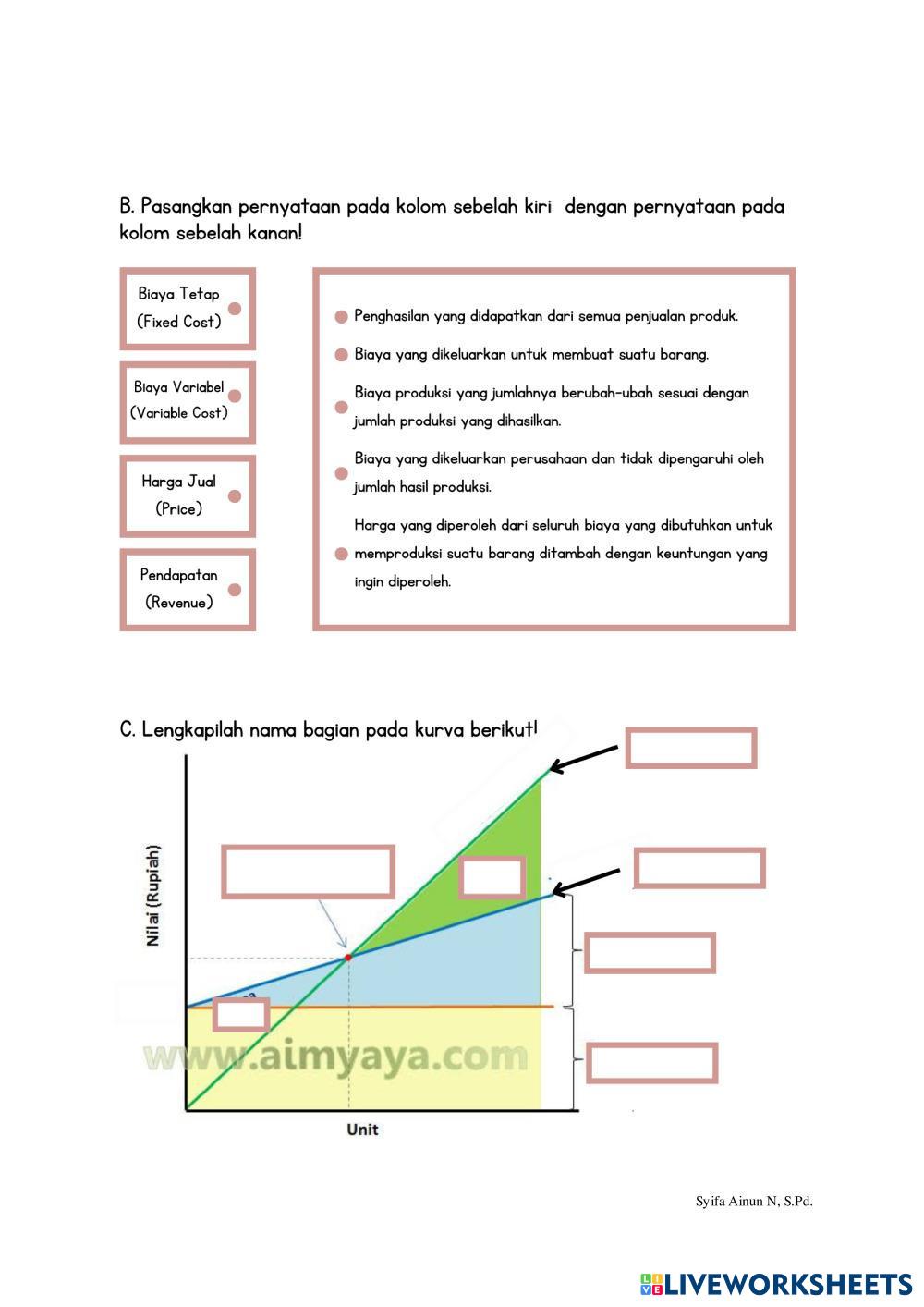 B. Pasangkan pernyataan pada kolom sebelah kiri dengan pernyataan pada kolom sebelah kanan!

Biaya Tetap (Fixed Cost)

Biaya Variabel (Variable Cost)

Harga Jual (Price)

Pendapatan (Revenue)

Penghasilan yang didapatkan dari semua penjualan produk.

Biaya yang dikeluarkan untuk membuat suatu barang.

Biaya produksi yang jumlahnya berubah-ubah sesuai dengan jumlah produksi yang dihasilkan.

Biaya yang dikeluarkan perusahaan dan tidak dipengaruhi oleh jumlah hasil produksi.

Harga yang diperoleh dari seluruh biaya yang dibutuhkan untuk memproduksi suatu barang ditambah dengan keuntungan yang ingin diperoleh.

C. Lengkapilah nama bagian pada kurva berikut!

Nilai (Rupiah)

www.aimyaya.com

Unit

Syifa Ainun N, S.Pd.

LIVEWORKSHEETS